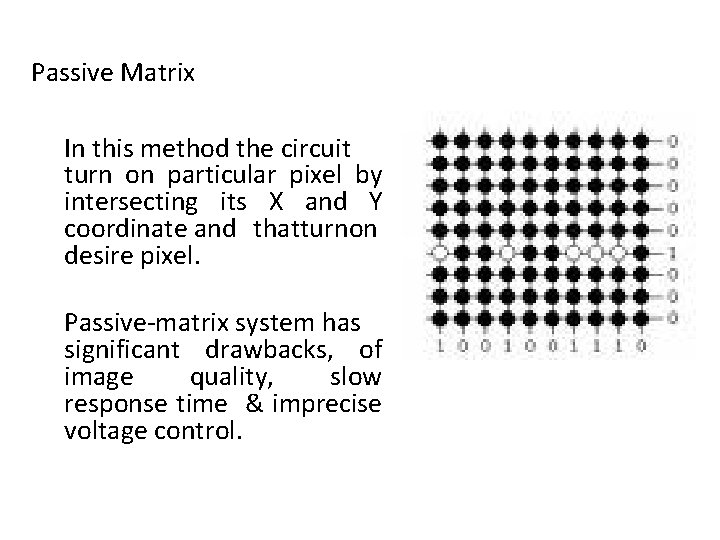 Passive Matrix

In this method the circuit turn on particular pixel by intersecting its X and Y coordinate and thatturnon desire pixel.

Passive-matrix system has significant drawbacks, of image quality, slow response time & imprecise voltage control.

0
0
0
0
0
1
0
0
0
1 0 0 1 0 0 1 1 1 0